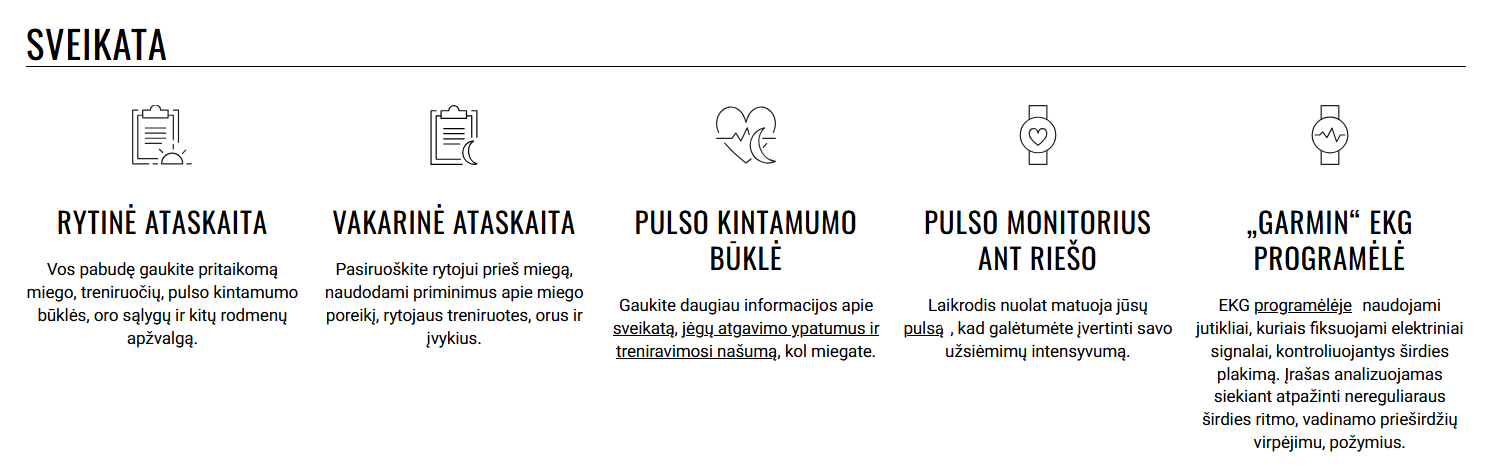 SVEIKATA

RYTINĖ ATASKAITA

Vos pabudę gaukite pritaikomą miego, treniruočių, pulso kintamumo būklės, oro sąlygų ir kitų rodmenų apžvalgą.

VAKARINĖ ATASKAITA

Pasiruoškite rytojui prieš miegą, naudodami priminimus apie miego poreikį, rytojaus treniruotes, orus ir įvykius.

PULSO KINTAMUMO BŪKLĖ

Gaukite daugiau informacijos apie sveikatą, jėgų atgavimo ypatumus ir treniravimosi našumą, kol miegate.

PULSO MONITORIUS ANT RIEŠO

Laikrodis nuolat matuoja jūsų pulsą , kad galėtumėte įvertinti savo užsiėmimų intensyvumą.

„GARMIN“ EKG PROGRAMĖLĖ

EKG programėlėje naudojami jutikliai, kuriais fiksuojami elektriniai signalai, kontroliuojantys širdies plakimą. Įrašas analizuojamas siekiant atpažinti nereguliaraus širdies ritmo, vadinamo prieširdžių virpėjimu, požymius.